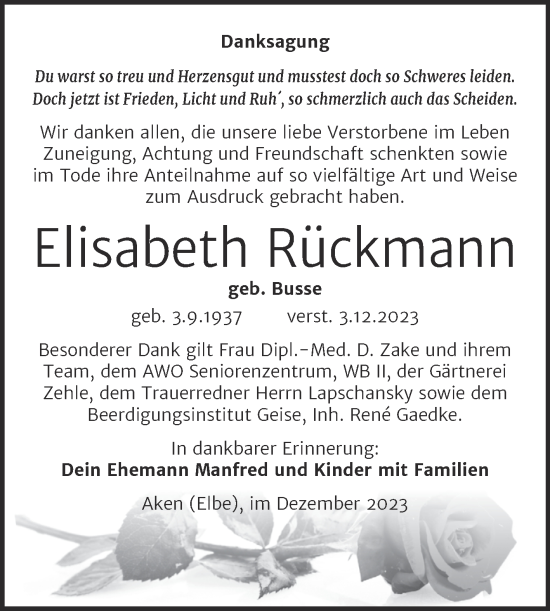 Danksagung

Du warst so treu und Herzensgut und musstest doch so Schweres leiden. Doch jetzt ist Frieden, Licht und Ruh´, so schmerzlich auch das Scheiden.

Wir danken allen, die unsere liebe Verstorbene im Leben Zuneigung, Achtung und Freundschaft schenkten sowie im Tode ihre Anteilnahme auf so vielfältige Art und Weise zum Ausdruck gebracht haben.

Elisabeth Rückmann

geb. Busse

geb. 3.9.1937 verst. 3.12.2023

Besonderer Dank gilt Frau Dipl.-Med. D. Zake und ihrem Team, dem AWO Seniorenzentrum, WB II, der Gärtnerei Zehle, dem Trauerredner Herrn Lapschansky sowie dem Beerdigungsinstitut Geise, Inh. René Gaedke.

In dankbarer Erinnerung:
Dein Ehemann Manfred und Kinder mit Familien

Aken (Elbe), im Dezember 2023